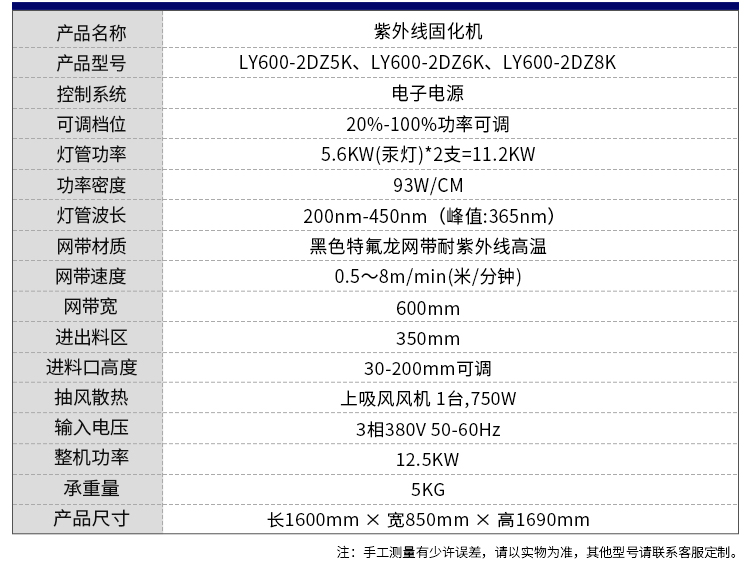 | 产品名称 | 紫外线固化机 |
|---|---|
| 产品型号 | LY600-2DZ5K、LY600-2DZ6K、LY600-2DZ8K |
| 控制系统 | 电子电源 |
| 可调档位 | 20%-100%功率可调 |
| 灯管功率 | 5.6KW(汞灯)*2支=11.2KW |
| 功率密度 | 93W/CM |
| 灯管波长 | 200nm-450nm（峰值:365nm） |
| 网带材质 | 黑色特氟龙网带耐紫外线高温 |
| 网带速度 | 0.5～8m/min(米/分钟) |
| 网带宽 | 600mm |
| 进出料区 | 350mm |
| 进料口高度 | 30-200mm可调 |
| 抽风散热 | 上吸风风机 1台,750W |
| 输入电压 | 3相380V 50-60Hz |
| 整机功率 | 12.5KW |
| 承重量 | 5KG |
| 产品尺寸 | 长1600mm × 宽850mm × 高1690mm |

注：手工测量有少许误差，请以实物为准，其他型号请联系客服定制。